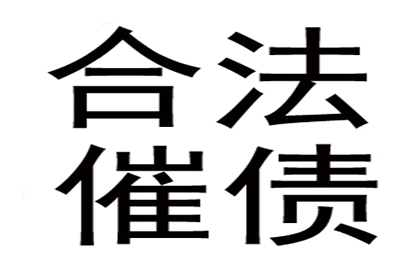 合法
催债